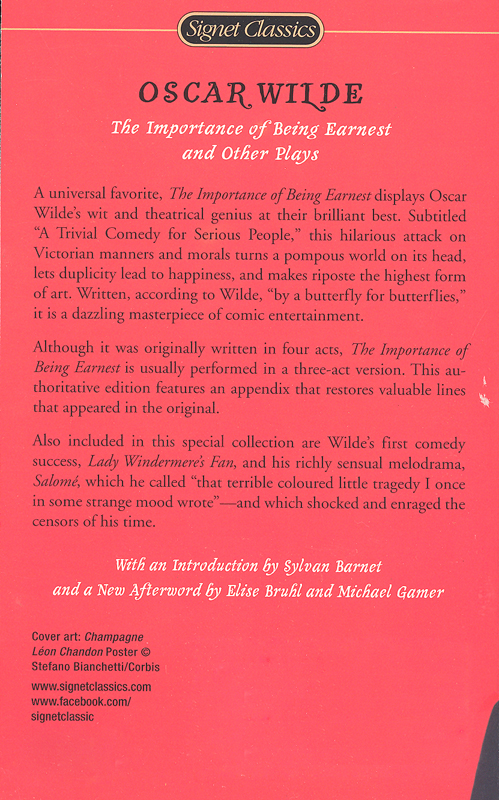 Signet Classics

OSCAR WILDE

The Importance of Being Earnest and Other Plays

A universal favorite, The Importance of Being Earnest displays Oscar Wilde's wit and theatrical genius at their brilliant best. Subtitled "A Trivial Comedy for Serious People," this hilarious attack on Victorian manners and morals turns a pompous world on its head, lets duplicity lead to happiness, and makes riposte the highest form of art. Written, according to Wilde, "by a butterfly for butterflies," it is a dazzling masterpiece of comic entertainment.

Although it was originally written in four acts, The Importance of Being Earnest is usually performed in a three-act version. This authoritative edition features an appendix that restores valuable lines that appeared in the original.

Also included in this special collection are Wilde's first comedy success, Lady Windermere's Fan, and his richly sensual melodrama, Salomé, which he called "that terrible coloured little tragedy I once in some strange mood wrote"—and which shocked and enraged the censors of his time.

With an Introduction by Sylvan Barnet
and a New Afterword by Elise Bruhl and Michael Gamer

Cover art: Champagne Léon Chandon Poster © Stefano Bianchetti/Corbis

www.signetclassics.com
www.facebook.com/signetclassic